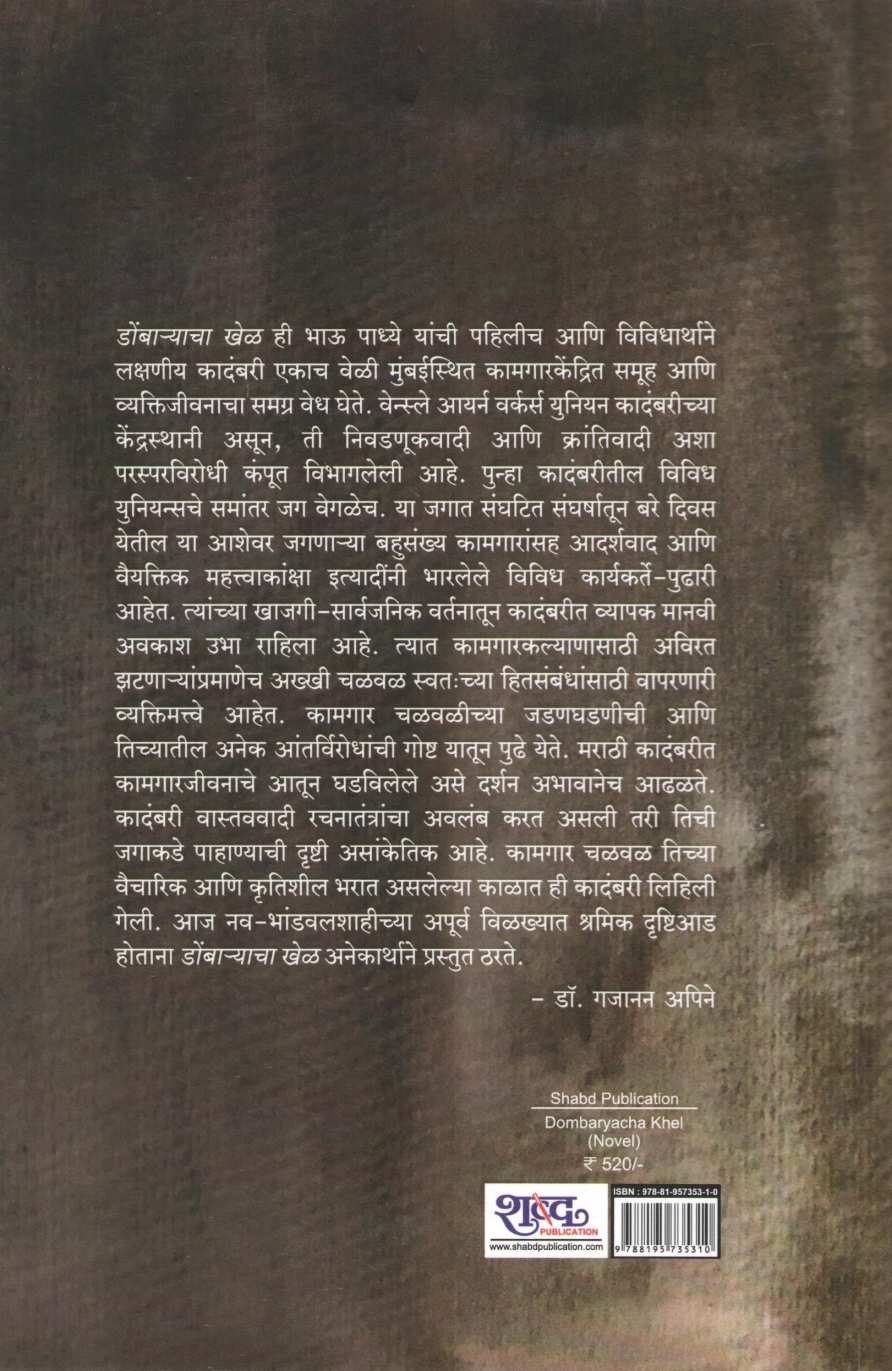 डोंबाऱ्याचा खेळ ही भाऊ पाध्ये यांची पहिलीच आणि विविधार्थाने लक्षणीय कादंबरी एकाच वेळी मुंबईस्थित कामगारकेंद्रित समूह आणि व्यक्तिजीवनाचा समग्र वेध घेते. वेन्स्ले आयर्न वर्कर्स युनियन कादंबरीच्या केंद्रस्थानी असून, ती निवडणूकवादी आणि क्रांतिवादी अशा परस्परविरोधी कंपूत विभागलेली आहे. पुन्हा कादंबरीतील विविध युनियन्सचे समांतर जग वेगळेच. या जगात संघटित संघर्षातून बरे दिवस येतील या आशेवर जगणाऱ्या बहुसंख्य कामगारांसह आदर्शवाद आणि वैयक्तिक महत्त्वाकांक्षा इत्यादींनी भारलेले विविध कार्यकर्ते-पुढारी आहेत. त्यांच्या खाजगी-सार्वजनिक वर्तनातून कादंबरीत व्यापक मानवी अवकाश उभा राहिला आहे. त्यात कामगारकल्याणासाठी अविरत झटणाऱ्यांप्रमाणेच अख्खी चळवळ स्वतःच्या हितसंबंधांसाठी वापरणारी व्यक्तिमत्त्वे आहेत. कामगार चळवळीच्या जडणघडणीची आणि तिच्यातील अनेक आंतर्विरोधांची गोष्ट यातून पुढे येते. मराठी कादंबरीत कामगारजीवनाचे आतून घडविलेले असे दर्शन अभावानेच आढळते. कादंबरी वास्तववादी रचनातंत्रांचा अवलंब करत असली तरी तिची जगाकडे पाहाण्याची दृष्टी असांकेतिक आहे. कामगार चळवळ तिच्या वैचारिक आणि कृतिशील भरात असलेल्या काळात ही कादंबरी लिहिली गेली. आज नव-भांडवलशाहीच्या अपूर्व विळख्यात श्रमिक दृष्टिआड होताना डोंबाऱ्याचा खेळ अनेकार्थाने प्रस्तुत ठरते.

- डॉ. गजानन अपिने

Shabd Publication
Dombaryacha Khel
(Novel)
₹ 520/-

शब्द
PUBLICATION
www.shabdpublication.com

ISBN : 978-81-957353-1-0
9 788195 735310